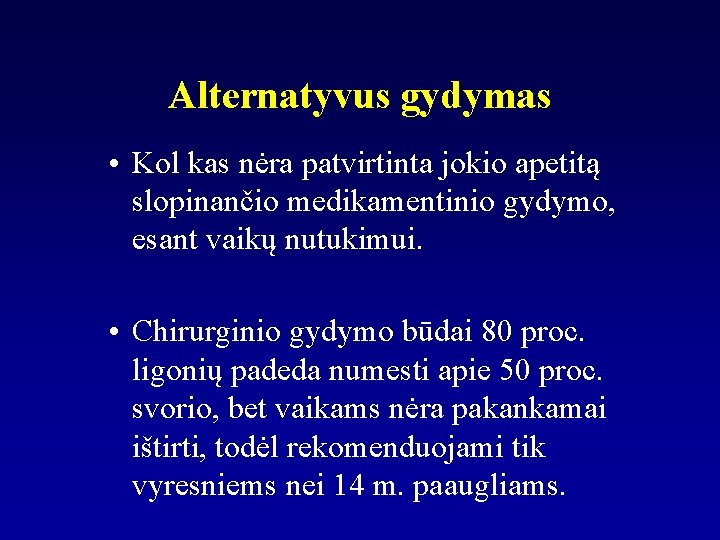 Alternatyvus gydymas

• Kol kas nėra patvirtinta jokio apetitą slopinančio medikamentinio gydymo, esant vaikų nutukimui.

• Chirurginio gydymo būdai 80 proc. ligonių padeda numesti apie 50 proc. svorio, bet vaikams nėra pakankamai ištirti, todėl rekomenduojami tik vyresniems nei 14 m. paaugliams.